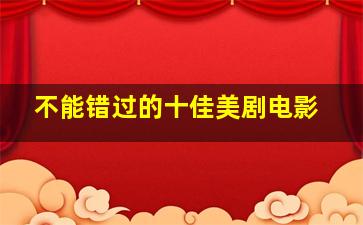 不能错过的十佳美剧电影